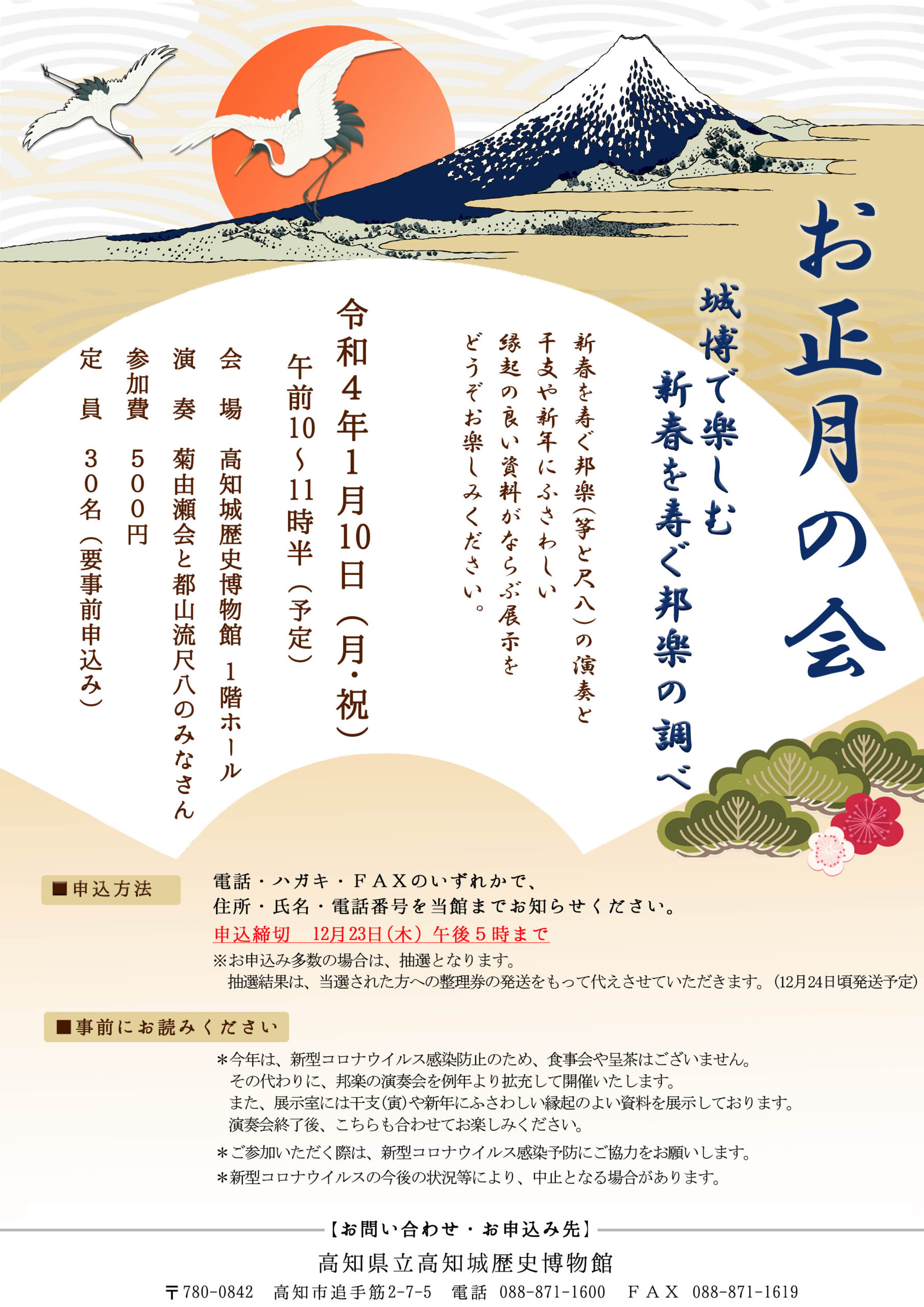 お正月の会

城博で楽しむ
新春を寿ぐ邦楽の調べ

新春を寿ぐ邦楽（箏と尺八）の演奏と
干支や新年にふさわしい
縁起の良い資料がならぶ展示を
どうぞお楽しみください。

令和４年１月10日（月・祝）
午前10～11時半（予定）

会　場　高知城歴史博物館　１階ホール
演　奏　菊由瀬会と都山流尺八のみなさん
参加費　５００円
定　員　３０名（要事前申込み）

■申込方法
電話・ハガキ・ＦＡＸのいずれかで、
住所・氏名・電話番号を当館までお知らせください。
申込締切　12月23日（木）午後５時まで
※お申込み多数の場合は、抽選となります。
抽選結果は、当選された方への整理券の発送をもって代えさせていただきます。（12月24日頃発送予定）

■事前にお読みください
＊今年は、新型コロナウイルス感染防止のため、食事会や呈茶はございません。
その代わりに、邦楽の演奏会を例年より拡充して開催いたします。
また、展示室には干支（寅）や新年にふさわしい縁起のよい資料を展示しております。
演奏会終了後、こちらも合わせてお楽しみください。
＊ご参加いただく際は、新型コロナウイルス感染予防にご協力をお願いします。
＊新型コロナウイルスの今後の状況等により、中止となる場合があります。

【お問い合わせ・お申込み先】
高知県立高知城歴史博物館
〒780-0842　高知市追手筋2-7-5　電話　088-871-1600　ＦＡＸ　088-871-1619